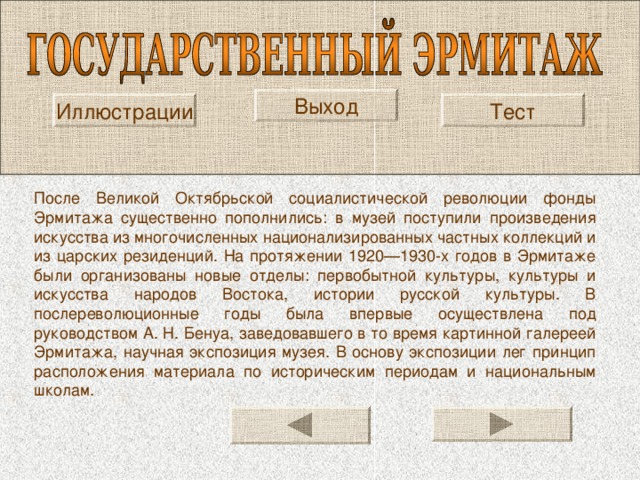 ГОСУДАРСТВЕННЫЙ ЭРМИТАЖ

Иллюстрации

Выход

Тест

После Великой Октябрьской социалистической революции фонды Эрмитажа существенно пополнились: в музей поступили произведения искусства из многочисленных национализированных частных коллекций и из царских резиденций. На протяжении 1920—1930-х годов в Эрмитаже были организованы новые отделы: первобытной культуры, культуры и искусства народов Востока, истории русской культуры. В послереволюционные годы была впервые осуществлена под руководством А. Н. Бенуа, заведовавшего в то время картинной галереей Эрмитажа, научная экспозиция музея. В основу экспозиции лег принцип расположения материала по историческим периодам и национальным школам.